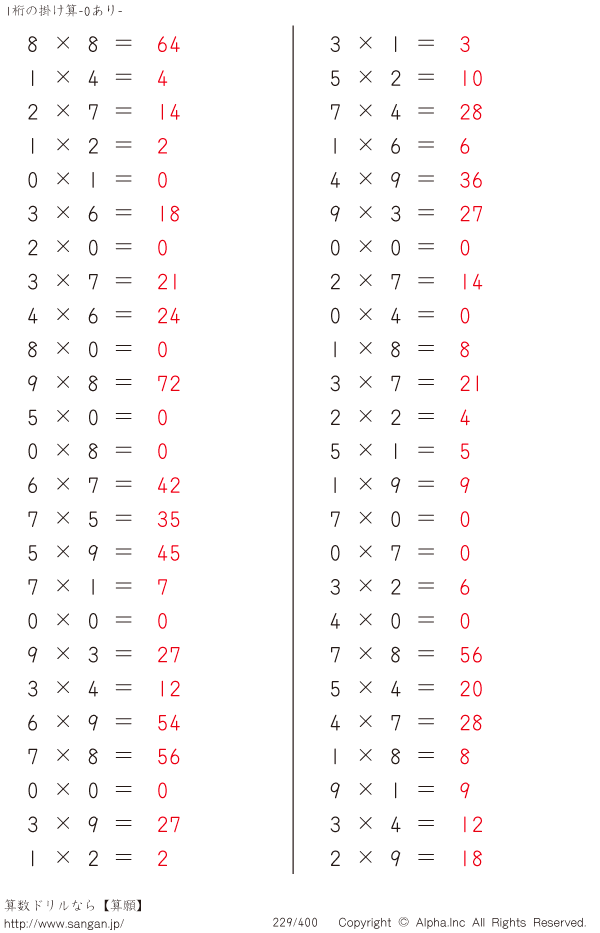 1桁の掛け算-0あり-

$8 \times 8 = 64$
$1 \times 4 = 4$
$2 \times 7 = 14$
$1 \times 2 = 2$
$0 \times 1 = 0$
$3 \times 6 = 18$
$2 \times 0 = 0$
$3 \times 7 = 21$
$4 \times 6 = 24$
$8 \times 0 = 0$
$9 \times 8 = 72$
$5 \times 0 = 0$
$0 \times 8 = 0$
$6 \times 7 = 42$
$7 \times 5 = 35$
$5 \times 9 = 45$
$7 \times 1 = 7$
$0 \times 0 = 0$
$9 \times 3 = 27$
$3 \times 4 = 12$
$6 \times 9 = 54$
$7 \times 8 = 56$
$0 \times 0 = 0$
$3 \times 9 = 27$
$1 \times 2 = 2$

$3 \times 1 = 3$
$5 \times 2 = 10$
$7 \times 4 = 28$
$1 \times 6 = 6$
$4 \times 9 = 36$
$9 \times 3 = 27$
$0 \times 0 = 0$
$2 \times 7 = 14$
$0 \times 4 = 0$
$1 \times 8 = 8$
$3 \times 7 = 21$
$2 \times 2 = 4$
$5 \times 1 = 5$
$1 \times 9 = 9$
$7 \times 0 = 0$
$0 \times 7 = 0$
$3 \times 2 = 6$
$4 \times 0 = 0$
$7 \times 8 = 56$
$5 \times 4 = 20$
$4 \times 7 = 28$
$1 \times 8 = 8$
$9 \times 1 = 9$
$3 \times 4 = 12$
$2 \times 9 = 18$

算数ドリルなら【算願】
http://www.sangan.jp/
229/400
Copyright © Alpha.Inc All Rights Reserved.